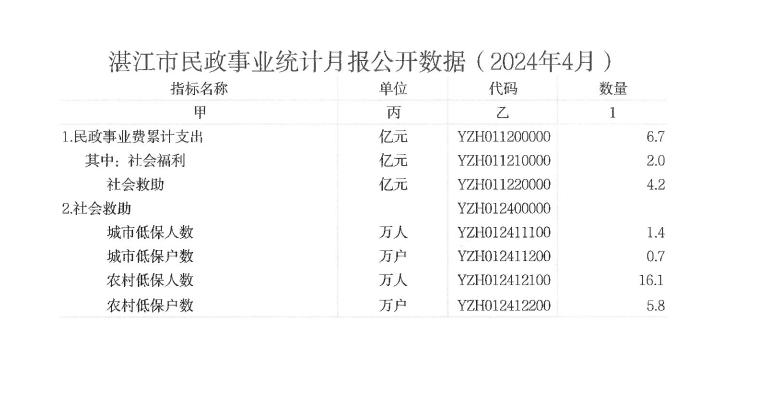 湛江市民政事业统计月报公开数据（2024年4月）

| 指标名称 | 单位 | 代码 | 数量 |
|---|---|---|---|
| 甲 | 丙 | 乙 | 1 |
| 1.民政事业费累计支出 | 亿元 | YZH011200000 | 6.7 |
| 其中：社会福利 | 亿元 | YZH011210000 | 2.0 |
| 社会救助 | 亿元 | YZH011220000 | 4.2 |
| 2.社会救助 |  | YZH012400000 |  |
| 城市低保人数 | 万人 | YZH012411100 | 1.4 |
| 城市低保户数 | 万户 | YZH012411200 | 0.7 |
| 农村低保人数 | 万人 | YZH012412100 | 16.1 |
| 农村低保户数 | 万户 | YZH012412200 | 5.8 |